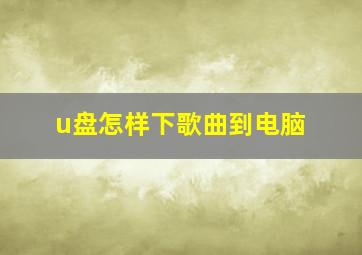 u盘怎样下歌曲到电脑